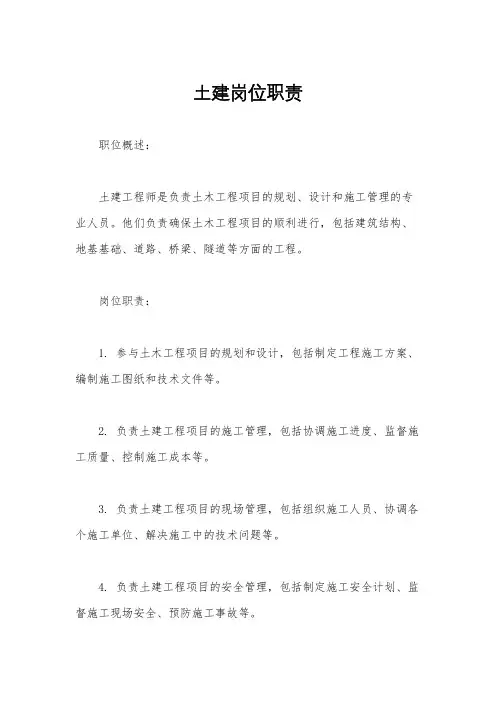 土建岗位职责

职位概述：

土建工程师是负责土木工程项目的规划、设计和施工管理的专业人员。他们负责确保土木工程项目的顺利进行，包括建筑结构、地基基础、道路、桥梁、隧道等方面的工程。

岗位职责：

1. 参与土木工程项目的规划和设计，包括制定工程施工方案、编制施工图纸和技术文件等。

2. 负责土建工程项目的施工管理，包括协调施工进度、监督施工质量、控制施工成本等。

3. 负责土建工程项目的现场管理，包括组织施工人员、协调各个施工单位、解决施工中的技术问题等。

4. 负责土建工程项目的安全管理，包括制定施工安全计划、监督施工现场安全、预防施工事故等。